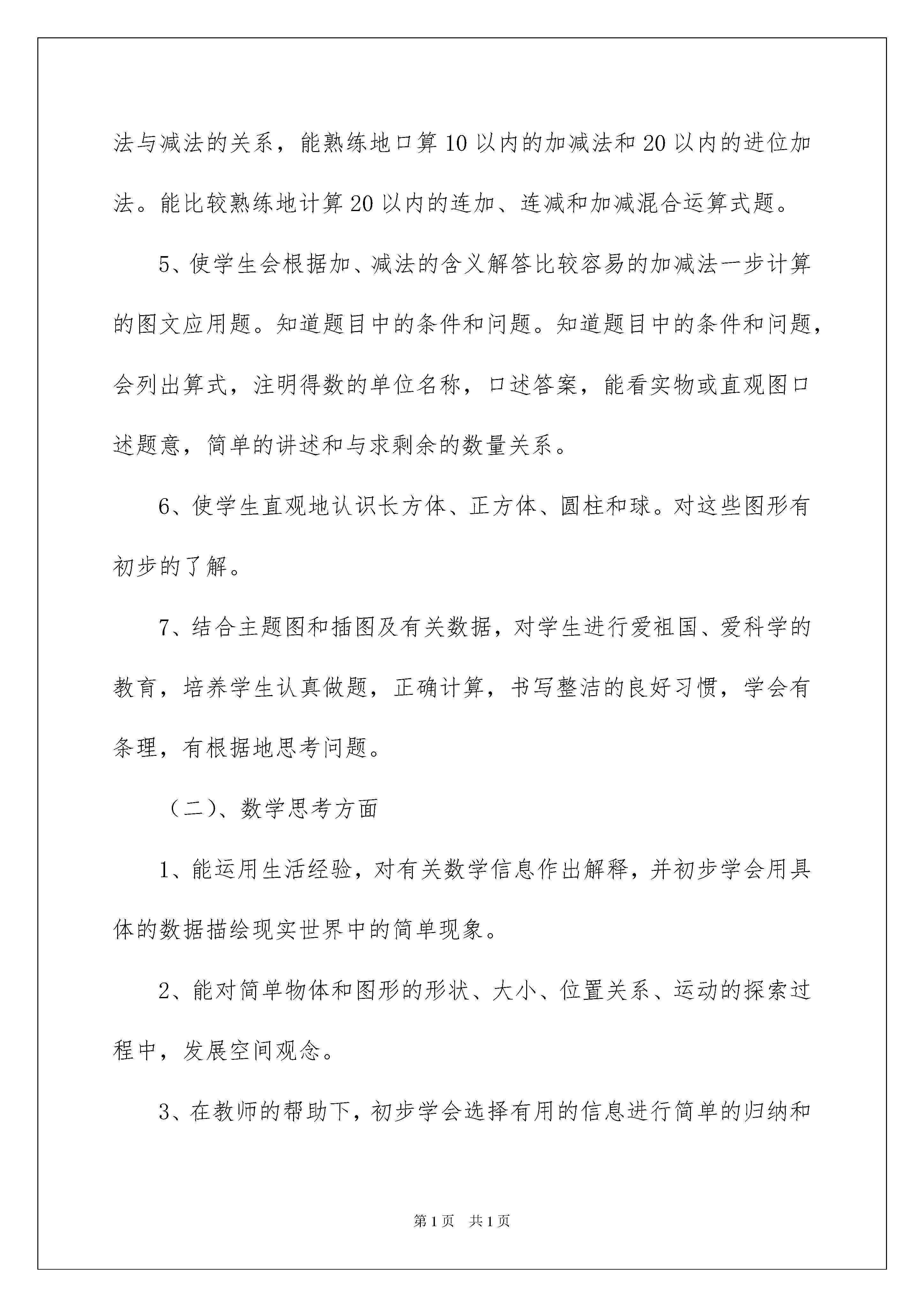 法与减法的关系，能熟练地口算10以内的加减法和20以内的进位加法。能比较熟练地计算20以内的连加、连减和加减混合运算式题。

5、使学生会根据加、减法的含义解答比较容易的加减法一步计算的图文应用题。知道题目中的条件和问题。知道题目中的条件和问题，会列出算式，注明得数的单位名称，口述答案，能看实物或直观图口述题意，简单的讲述和与求剩余的数量关系。

6、使学生直观地认识长方体、正方体、圆柱和球。对这些图形有初步的了解。

7、结合主题图和插图及有关数据，对学生进行爱祖国、爱科学的教育，培养学生认真做题，正确计算，书写整洁的良好习惯，学会有条理，有根据地思考问题。

（二）、数学思考方面

1、能运用生活经验，对有关数学信息作出解释，并初步学会用具体的数据描绘现实世界中的简单现象。

2、能对简单物体和图形的形状、大小、位置关系、运动的探索过程中，发展空间观念。

3、在教师的帮助下，初步学会选择有用的信息进行简单的归纳和

第1页 共1页